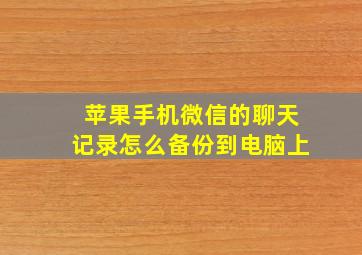 苹果手机微信的聊天记录怎么备份到电脑上